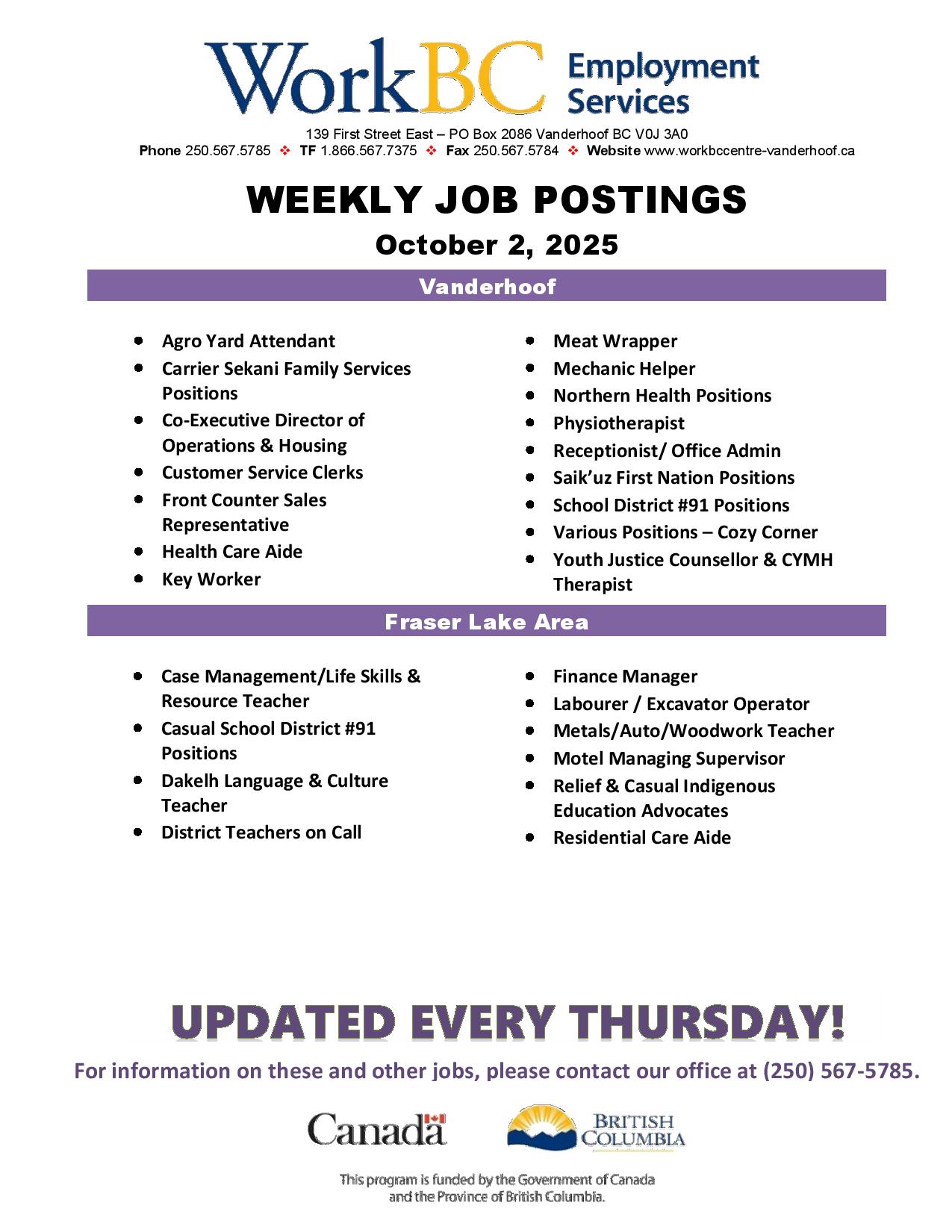 WorkBC Employment Services

139 First Street East – PO Box 2086 Vanderhoof BC V0J 3A0

Phone 250.567.5785 ❖ TF 1.866.567.7375 ❖ Fax 250.567.5784 ❖ Website www.workbccentre-vanderhoof.ca

WEEKLY JOB POSTINGS

October 2, 2025

Vanderhoof

• Agro Yard Attendant
• Carrier Sekani Family Services Positions
• Co-Executive Director of Operations & Housing
• Customer Service Clerks
• Front Counter Sales Representative
• Health Care Aide
• Key Worker

• Meat Wrapper
• Mechanic Helper
• Northern Health Positions
• Physiotherapist
• Receptionist/ Office Admin
• Saik'uz First Nation Positions
• School District #91 Positions
• Various Positions – Cozy Corner
• Youth Justice Counsellor & CYMH Therapist

Fraser Lake Area

• Case Management/Life Skills & Resource Teacher
• Casual School District #91 Positions
• Dakelh Language & Culture Teacher
• District Teachers on Call

• Finance Manager
• Labourer / Excavator Operator
• Metals/Auto/Woodwork Teacher
• Motel Managing Supervisor
• Relief & Casual Indigenous Education Advocates
• Residential Care Aide

UPDATED EVERY THURSDAY!

For information on these and other jobs, please contact our office at (250) 567-5785.

Canada

BRITISH COLUMBIA

This program is funded by the Government of Canada and the Province of British Columbia.